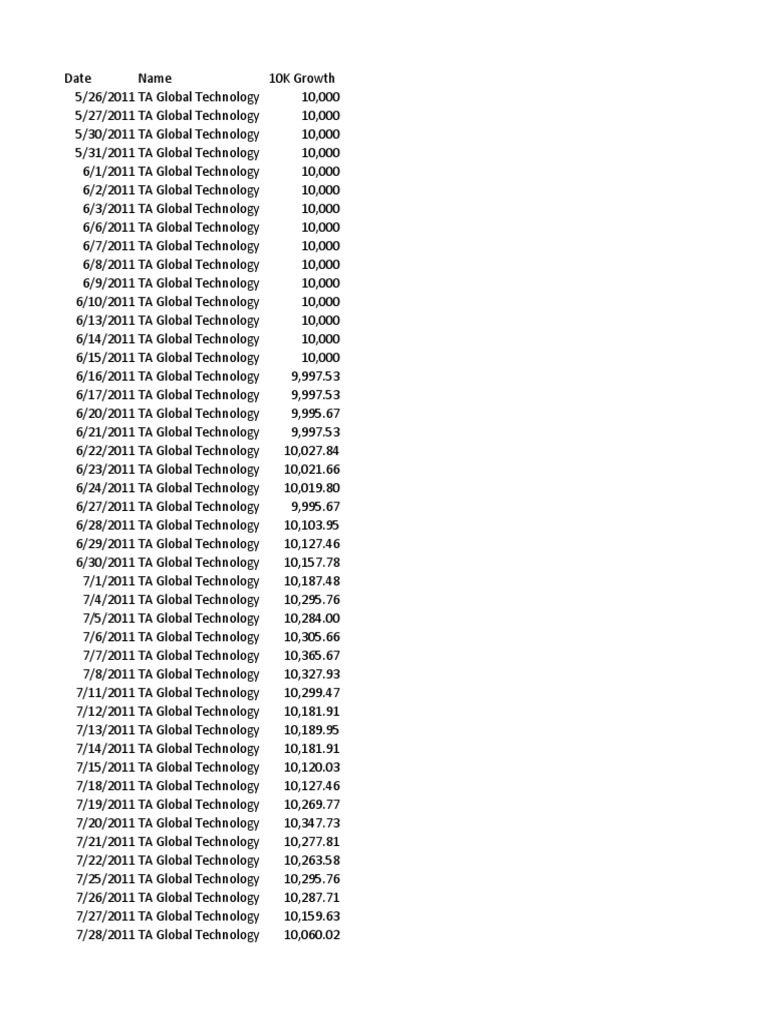 | Date | Name | 10K Growth |
|---|---|---|
| 5/26/2011 | TA Global Technology | 10,000 |
| 5/27/2011 | TA Global Technology | 10,000 |
| 5/30/2011 | TA Global Technology | 10,000 |
| 5/31/2011 | TA Global Technology | 10,000 |
| 6/1/2011 | TA Global Technology | 10,000 |
| 6/2/2011 | TA Global Technology | 10,000 |
| 6/3/2011 | TA Global Technology | 10,000 |
| 6/6/2011 | TA Global Technology | 10,000 |
| 6/7/2011 | TA Global Technology | 10,000 |
| 6/8/2011 | TA Global Technology | 10,000 |
| 6/9/2011 | TA Global Technology | 10,000 |
| 6/10/2011 | TA Global Technology | 10,000 |
| 6/13/2011 | TA Global Technology | 10,000 |
| 6/14/2011 | TA Global Technology | 10,000 |
| 6/15/2011 | TA Global Technology | 10,000 |
| 6/16/2011 | TA Global Technology | 9,997.53 |
| 6/17/2011 | TA Global Technology | 9,997.53 |
| 6/20/2011 | TA Global Technology | 9,995.67 |
| 6/21/2011 | TA Global Technology | 9,997.53 |
| 6/22/2011 | TA Global Technology | 10,027.84 |
| 6/23/2011 | TA Global Technology | 10,021.66 |
| 6/24/2011 | TA Global Technology | 10,019.80 |
| 6/27/2011 | TA Global Technology | 9,995.67 |
| 6/28/2011 | TA Global Technology | 10,103.95 |
| 6/29/2011 | TA Global Technology | 10,127.46 |
| 6/30/2011 | TA Global Technology | 10,157.78 |
| 7/1/2011 | TA Global Technology | 10,187.48 |
| 7/4/2011 | TA Global Technology | 10,295.76 |
| 7/5/2011 | TA Global Technology | 10,284.00 |
| 7/6/2011 | TA Global Technology | 10,305.66 |
| 7/7/2011 | TA Global Technology | 10,365.67 |
| 7/8/2011 | TA Global Technology | 10,327.93 |
| 7/11/2011 | TA Global Technology | 10,299.47 |
| 7/12/2011 | TA Global Technology | 10,181.91 |
| 7/13/2011 | TA Global Technology | 10,189.95 |
| 7/14/2011 | TA Global Technology | 10,181.91 |
| 7/15/2011 | TA Global Technology | 10,120.03 |
| 7/18/2011 | TA Global Technology | 10,127.46 |
| 7/19/2011 | TA Global Technology | 10,269.77 |
| 7/20/2011 | TA Global Technology | 10,347.73 |
| 7/21/2011 | TA Global Technology | 10,277.81 |
| 7/22/2011 | TA Global Technology | 10,263.58 |
| 7/25/2011 | TA Global Technology | 10,295.76 |
| 7/26/2011 | TA Global Technology | 10,287.71 |
| 7/27/2011 | TA Global Technology | 10,159.63 |
| 7/28/2011 | TA Global Technology | 10,060.02 |